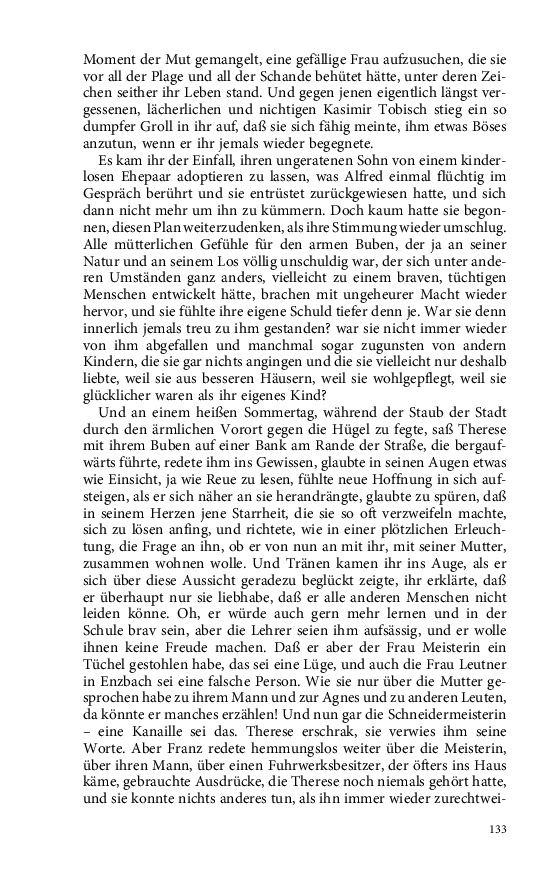 Moment der Mut gemangelt, eine gefällige Frau aufzusuchen, die sie vor all der Plage und all der Schande behütet hätte, unter deren Zeichen seither ihr Leben stand. Und gegen jenen eigentlich längst vergessenen, lächerlichen und nichtigen Kasimir Tobisch stieg ein so dumpfer Groll in ihr auf, daß sie sich fähig meinte, ihm etwas Böses anzutun, wenn er ihr jemals wieder begegnete.

Es kam ihr der Einfall, ihren ungeratenen Sohn von einem kinderlosen Ehepaar adoptieren zu lassen, was Alfred einmal flüchtig im Gespräch berührt und sie entrüstet zurückgewiesen hatte, und sich dann nicht mehr um ihn zu kümmern. Doch kaum hatte sie begonnen, diesen Plan weiterzudenken, als ihre Stimmung wieder umschlug. Alle mütterlichen Gefühle für den armen Buben, der ja an seiner Natur und an seinem Los völlig unschuldig war, der sich unter anderen Umständen ganz anders, vielleicht zu einem braven, tüchtigen Menschen entwickelt hätte, brachen mit ungeheurer Macht wieder hervor, und sie fühlte ihre eigene Schuld tiefer denn je. War sie denn innerlich jemals treu zu ihm gestanden? war sie nicht immer wieder von ihm abgefallen und manchmal sogar zugunsten von andern Kindern, die sie gar nichts angingen und die sie vielleicht nur deshalb liebte, weil sie aus besseren Häusern, weil sie wohlgepflegt, weil sie glücklicher waren als ihr eigenes Kind?

Und an einem heißen Sommertag, während der Staub der Stadt durch den ärmlichen Vorort gegen die Hügel zu fegte, saß Therese mit ihrem Buben auf einer Bank am Rande der Straße, die bergaufwärts führte, redete ihm ins Gewissen, glaubte in seinen Augen etwas wie Einsicht, ja wie Reue zu lesen, fühlte neue Hoffnung in sich aufsteigen, als er sich näher an sie herandrängte, glaubte zu spüren, daß in seinem Herzen jene Starrheit, die sie so oft verzweifeln machte, sich zu lösen anfing, und richtete, wie in einer plötzlichen Erleuchtung, die Frage an ihn, ob er von nun an mit ihr, mit seiner Mutter, zusammen wohnen wolle. Und Tränen kamen ihr ins Auge, als er sich über diese Aussicht geradezu beglückt zeigte, ihr erklärte, daß er überhaupt nur sie liebhabe, daß er alle anderen Menschen nicht leiden könne. Oh, er würde auch gern mehr lernen und in der Schule brav sein, aber die Lehrer seien ihm aufsässig, und er wolle ihnen keine Freude machen. Daß er aber der Frau Meisterin ein Tüchel gestohlen habe, das sei eine Lüge, und auch die Frau Leutner in Enzbach sei eine falsche Person. Wie sie nur über die Mutter gesprochen habe zu ihrem Mann und zur Agnes und zu anderen Leuten, da könnte er manches erzählen! Und nun gar die Schneidermeisterin – eine Kanaille sei das. Therese erschrak, sie verwies ihm seine Worte. Aber Franz redete hemmungslos weiter über die Meisterin, über ihren Mann, über einen Fuhrwerksbesitzer, der öfters ins Haus käme, gebrauchte Ausdrücke, die Therese noch niemals gehört hatte, und sie konnte nichts anderes tun, als ihn immer wieder zurechtwei-

133